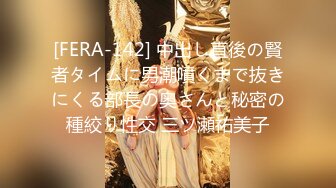 [FERA-142] 中出し直後の賢者タイムに男潮噴くまで抜きにくる部長の奥さんと秘密の種絞り性交 三ツ瀬祐美子